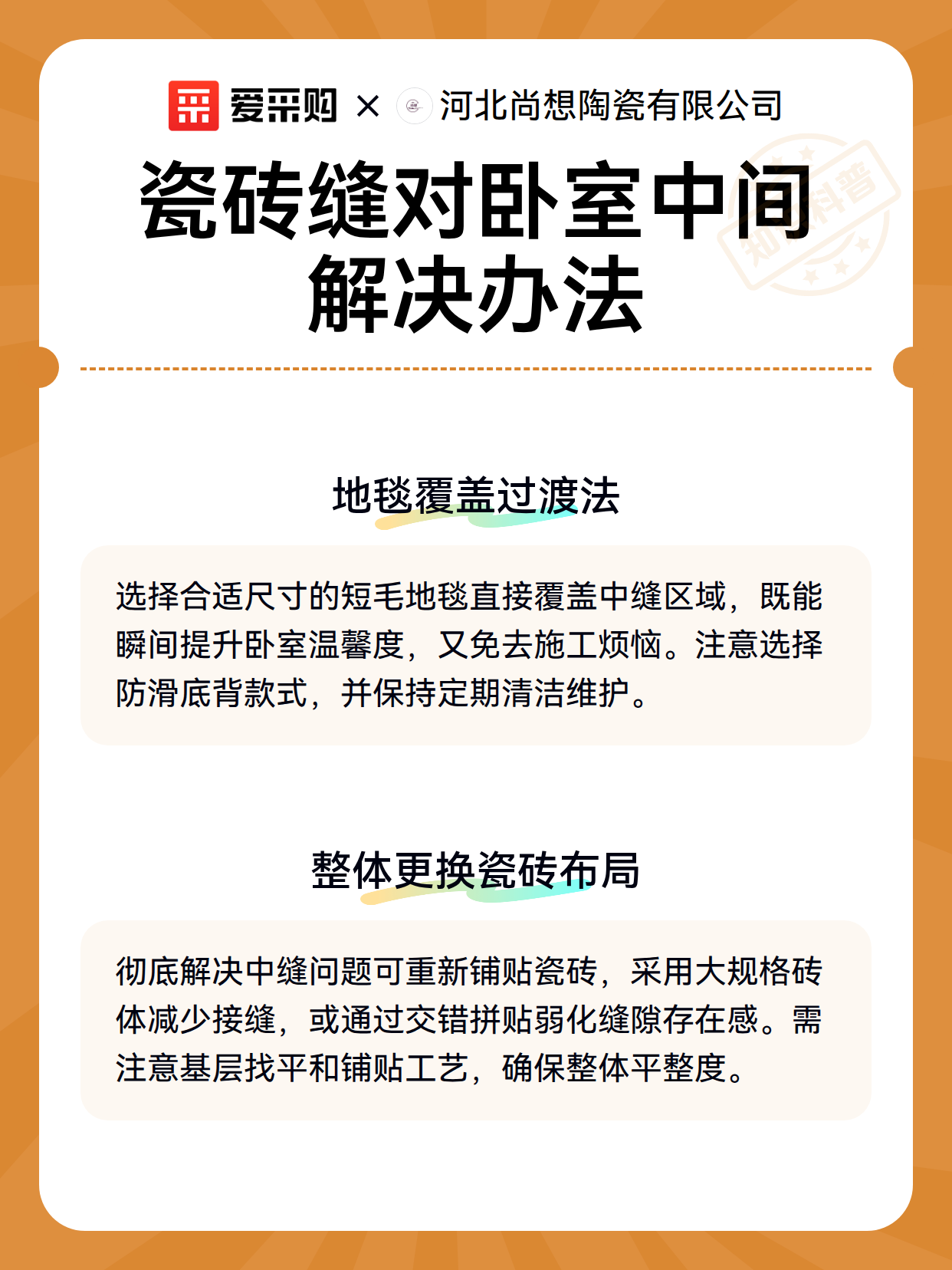 爱采购 × 河北尚想陶瓷有限公司

瓷砖缝对卧室中间解决办法

地毯覆盖过渡法

选择合适尺寸的短毛地毯直接覆盖中缝区域，既能瞬间提升卧室温馨度，又免去施工烦恼。注意选择防滑底背款式，并保持定期清洁维护。

整体更换瓷砖布局

彻底解决中缝问题可重新铺贴瓷砖，采用大规格砖体减少接缝，或通过交错拼贴弱化缝隙存在感。需注意基层找平和铺贴工艺，确保整体平整度。

知识科普